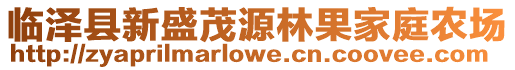 临泽县新盛茂源林果家庭农场
http://zyaprilmarlowe.cn.coovee.com